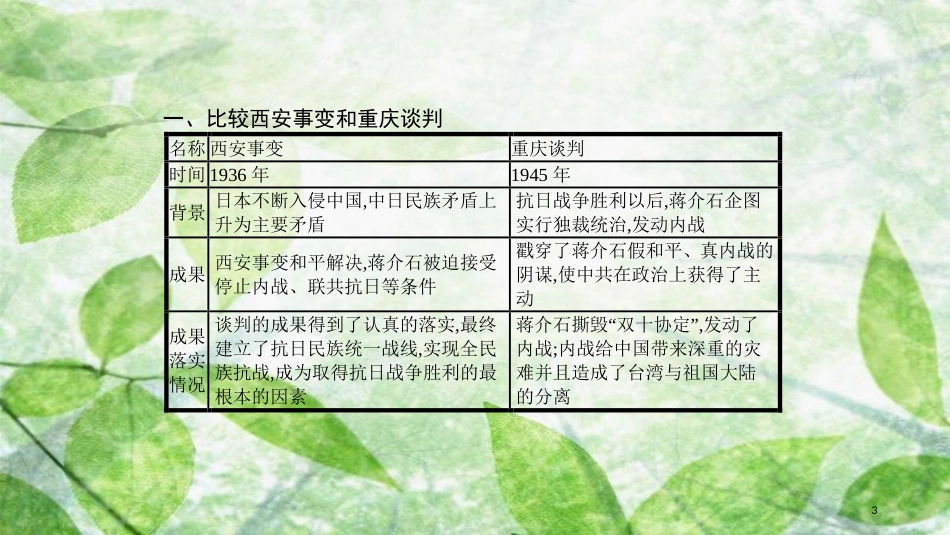 一、比较西安事变和重庆谈判

| 名称 | 西安事变 | 重庆谈判 |
|---|---|---|
| 时间 | 1936 年 | 1945 年 |
| 背景 | 日本不断入侵中国,中日民族矛盾上升为主要矛盾 | 抗日战争胜利以后,蒋介石企图实行独裁统治,发动内战 |
| 成果 | 西安事变和平解决,蒋介石被迫接受停止内战、联共抗日等条件 | 戳穿了蒋介石假和平、真内战的阴谋,使中共在政治上获得了主动 |
| 成果落实情况 | 谈判的成果得到了认真的落实,最终建立了抗日民族统一战线,实现全民族抗战,成为取得抗日战争胜利的最根本的因素 | 蒋介石撕毁“双十协定”,发动了内战;内战给中国带来深重的灾难并且造成了台湾与祖国大陆的分离 |

3